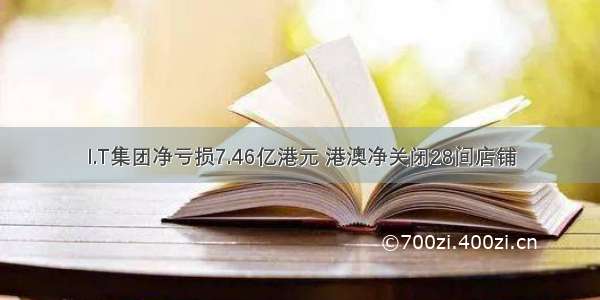 I.T集团净亏损7.46亿港元 港澳净关闭28间店铺

©700zi.400zi.cn